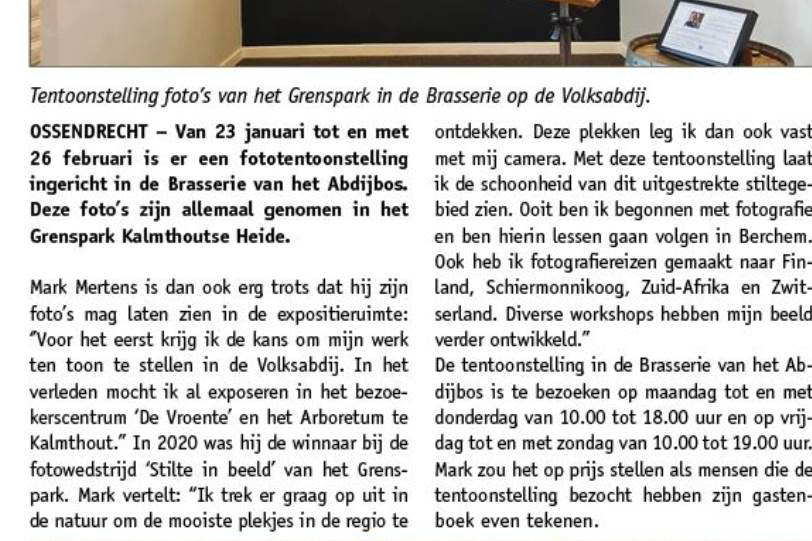 Tentoonstelling foto's van het Grenspark in de Brasserie op de Volksabdij.

OSSENDRECHT – Van 23 januari tot en met 26 februari is er een fototentoonstelling ingericht in de Brasserie van het Abdijbos. Deze foto's zijn allemaal genomen in het Grenspark Kalmthoutse Heide.

Mark Mertens is dan ook erg trots dat hij zijn foto's mag laten zien in de expositieruimte: "Voor het eerst krijg ik de kans om mijn werk ten toon te stellen in de Volksabdij. In het verleden mocht ik al exposeren in het bezoekerscentrum 'De Vroente' en het Arboretum te Kalmthout." In 2020 was hij de winnaar bij de fotowedstrijd 'Stilte in beeld' van het Grenspark. Mark vertelt: "Ik trek er graag op uit in de natuur om de mooiste plekjes in de regio te ontdekken. Deze plekken leg ik dan ook vast met mij camera. Met deze tentoonstelling laat ik de schoonheid van dit uitgestrekte stiltegebied zien. Ooit ben ik begonnen met fotografie en ben hierin lessen gaan volgen in Berchem. Ook heb ik fotografiereizen gemaakt naar Finland, Schiermonnikoog, Zuid-Afrika en Zwitserland. Diverse workshops hebben mijn beeld verder ontwikkeld."
De tentoonstelling in de Brasserie van het Abdijbos is te bezoeken op maandag tot en met donderdag van 10.00 tot 18.00 uur en op vrijdag tot en met zondag van 10.00 tot 19.00 uur. Mark zou het op prijs stellen als mensen die de tentoonstelling bezocht hebben zijn gastenboek even tekenen.